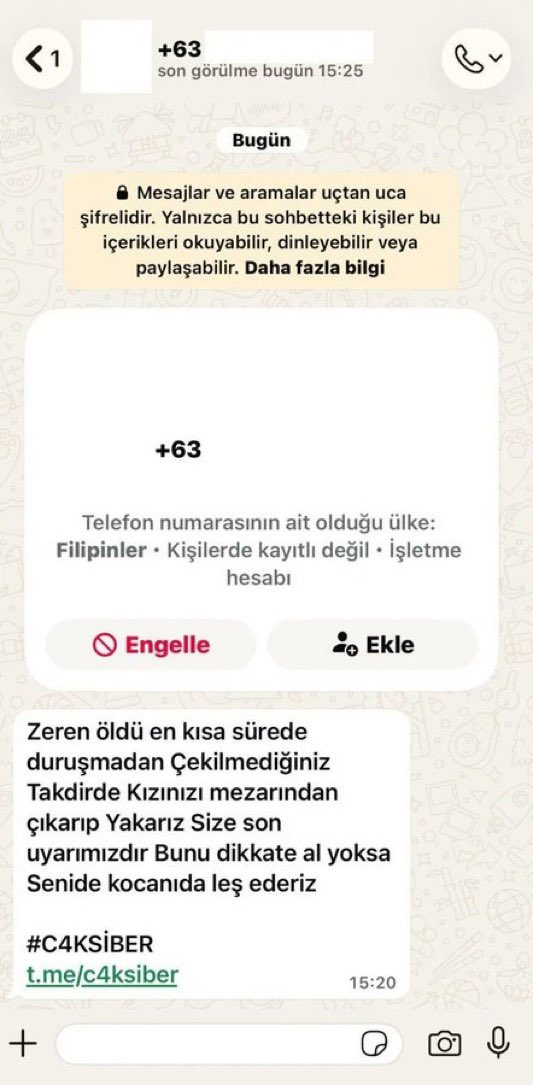 1

+63
son görülme bugün 15:25

Bugün

Mesajlar ve aramalar uçtan uca şifrelidir. Yalnızca bu sohbetteki kişiler bu içerikleri okuyabilir, dinleyebilir veya paylaşabilir. Daha fazla bilgi

+63

Telefon numarasının ait olduğu ülke: Filipinler • Kişilerde kayıtlı değil • İşletme hesabı

Engelle

Ekle

Zeren öldü en kısa sürede duruşmadan Çekilmediğiniz Takdirde Kızınızı mezarından çıkarıp Yakarız Size son uyarımızdır Bunu dikkate al yoksa Senide kocanıda leş ederiz

#C4KSİBER
t.me/c4ksiber

15:20